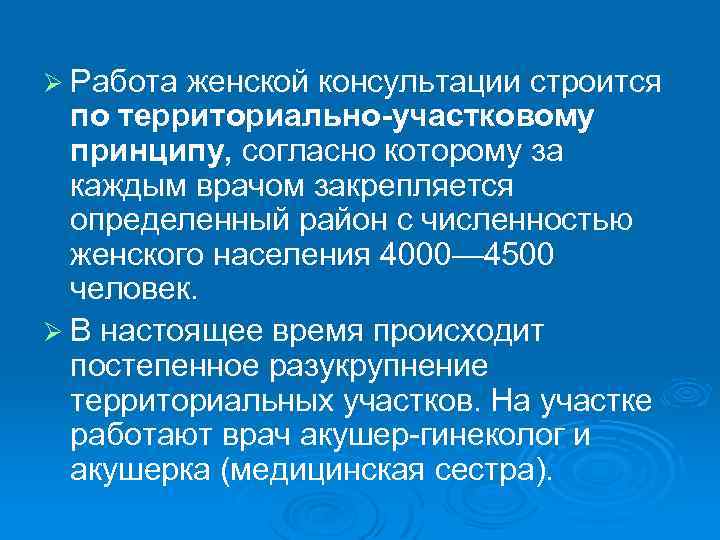 ➢ Работа женской консультации строится по территориально-участковому принципу, согласно которому за каждым врачом закрепляется определенный район с численностью женского населения 4000—4500 человек.

➢ В настоящее время происходит постепенное разукрупнение территориальных участков. На участке работают врач акушер-гинеколог и акушерка (медицинская сестра).